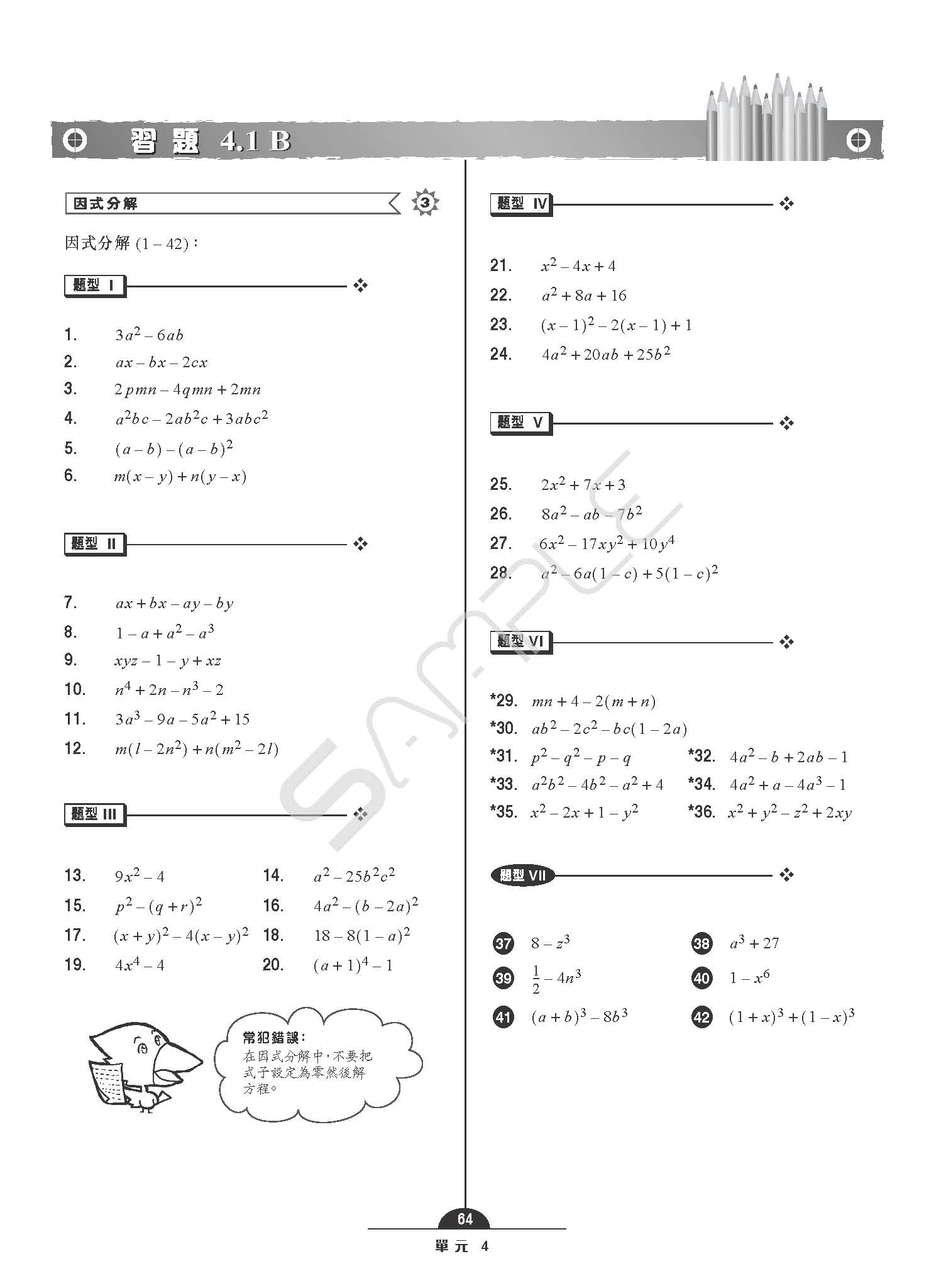 習題 4.1 B

因式分解 3

因式分解 (1 – 42)：

題型 I

1. $3a^2 - 6ab$
2. $ax - bx - 2cx$
3. $2pmn - 4qmn + 2mn$
4. $a^2bc - 2ab^2c + 3abc^2$
5. $(a-b) - (a-b)^2$
6. $m(x-y) + n(y-x)$

題型 II

7. $ax + bx - ay - by$
8. $1 - a + a^2 - a^3$
9. $xyz - 1 - y + xz$
10. $n^4 + 2n - n^3 - 2$
11. $3a^3 - 9a - 5a^2 + 15$
12. $m(l - 2n^2) + n(m^2 - 2l)$

題型 III

13. $9x^2 - 4$
14. $a^2 - 25b^2c^2$
15. $p^2 - (q+r)^2$
16. $4a^2 - (b-2a)^2$
17. $(x+y)^2 - 4(x-y)^2$
18. $18 - 8(1-a)^2$
19. $4x^4 - 4$
20. $(a+1)^4 - 1$

常犯錯誤：
在因式分解中，不要把式子設定為零然後解方程。

題型 IV

21. $x^2 - 4x + 4$
22. $a^2 + 8a + 16$
23. $(x-1)^2 - 2(x-1) + 1$
24. $4a^2 + 20ab + 25b^2$

題型 V

25. $2x^2 + 7x + 3$
26. $8a^2 - ab - 7b^2$
27. $6x^2 - 17xy^2 + 10y^4$
28. $a^2 - 6a(1-c) + 5(1-c)^2$

題型 VI

*29. $mn + 4 - 2(m+n)$
*30. $ab^2 - 2c^2 - bc(1-2a)$
*31. $p^2 - q^2 - p - q$
*32. $4a^2 - b + 2ab - 1$
*33. $a^2b^2 - 4b^2 - a^2 + 4$
*34. $4a^2 + a - 4a^3 - 1$
*35. $x^2 - 2x + 1 - y^2$
*36. $x^2 + y^2 - z^2 + 2xy$

題型 VII

37 $8 - z^3$
38 $a^3 + 27$
39 $\frac{1}{2} - 4n^3$
40 $1 - x^6$
41 $(a+b)^3 - 8b^3$
42 $(1+x)^3 + (1-x)^3$

SAMPLE

64
單元 4